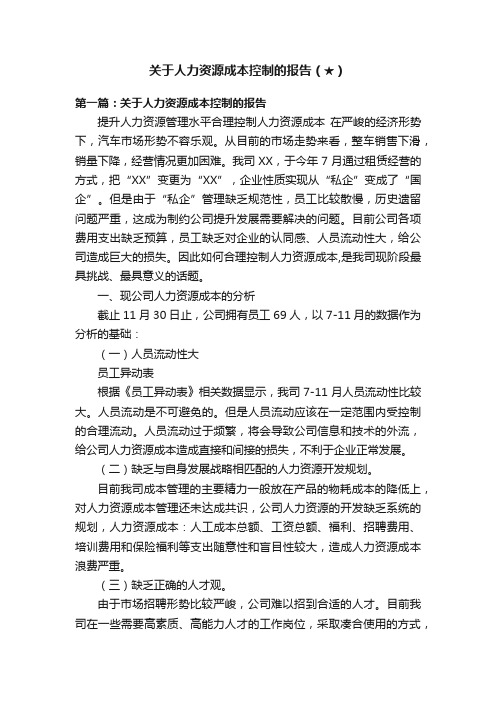 关于人力资源成本控制的报告（★）

第一篇：关于人力资源成本控制的报告

提升人力资源管理水平合理控制人力资源成本 在严峻的经济形势下，汽车市场形势不容乐观。从目前的市场走势来看，整车销售下滑，销量下降，经营情况更加困难。我司XX，于今年7月通过租赁经营的方式，把“XX”变更为“XX”，企业性质实现从“私企”变成了“国企”。但是由于“私企”管理缺乏规范性，员工比较散慢，历史遗留问题严重，这成为制约公司提升发展需要解决的问题。目前公司各项费用支出缺乏预算，员工缺乏对企业的认同感、人员流动性大，给公司造成巨大的损失。因此如何合理控制人力资源成本,是我司现阶段最具挑战、最具意义的话题。

一、现公司人力资源成本的分析

截止11月30日止，公司拥有员工69人，以7-11月的数据作为分析的基础：

（一）人员流动性大

员工异动表

根据《员工异动表》相关数据显示，我司7-11月人员流动性比较大。人员流动是不可避免的。但是人员流动应该在一定范围内受控制的合理流动。人员流动过于频繁，将会导致公司信息和技术的外流，给公司人力资源成本造成直接和间接的损失，不利于企业正常发展。

（二）缺乏与自身发展战略相匹配的人力资源开发规划。

目前我司成本管理的主要精力一般放在产品的物耗成本的降低上，对人力资源成本管理还未达成共识，公司人力资源的开发缺乏系统的规划，人力资源成本：人工成本总额、工资总额、福利、招聘费用、培训费用和保险福利等支出随意性和盲目性较大，造成人力资源成本浪费严重。

（三）缺乏正确的人才观。

由于市场招聘形势比较严峻，公司难以招到合适的人才。目前我司在一些需要高素质、高能力人才的工作岗位，采取凑合使用的方式，